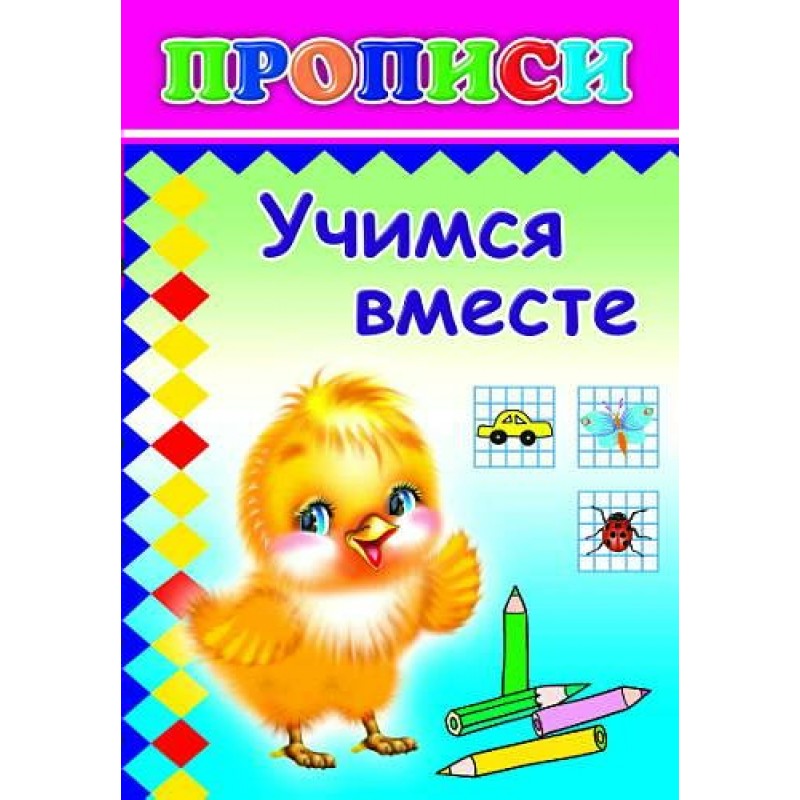 ПРОПИСИ

Учимся вместе